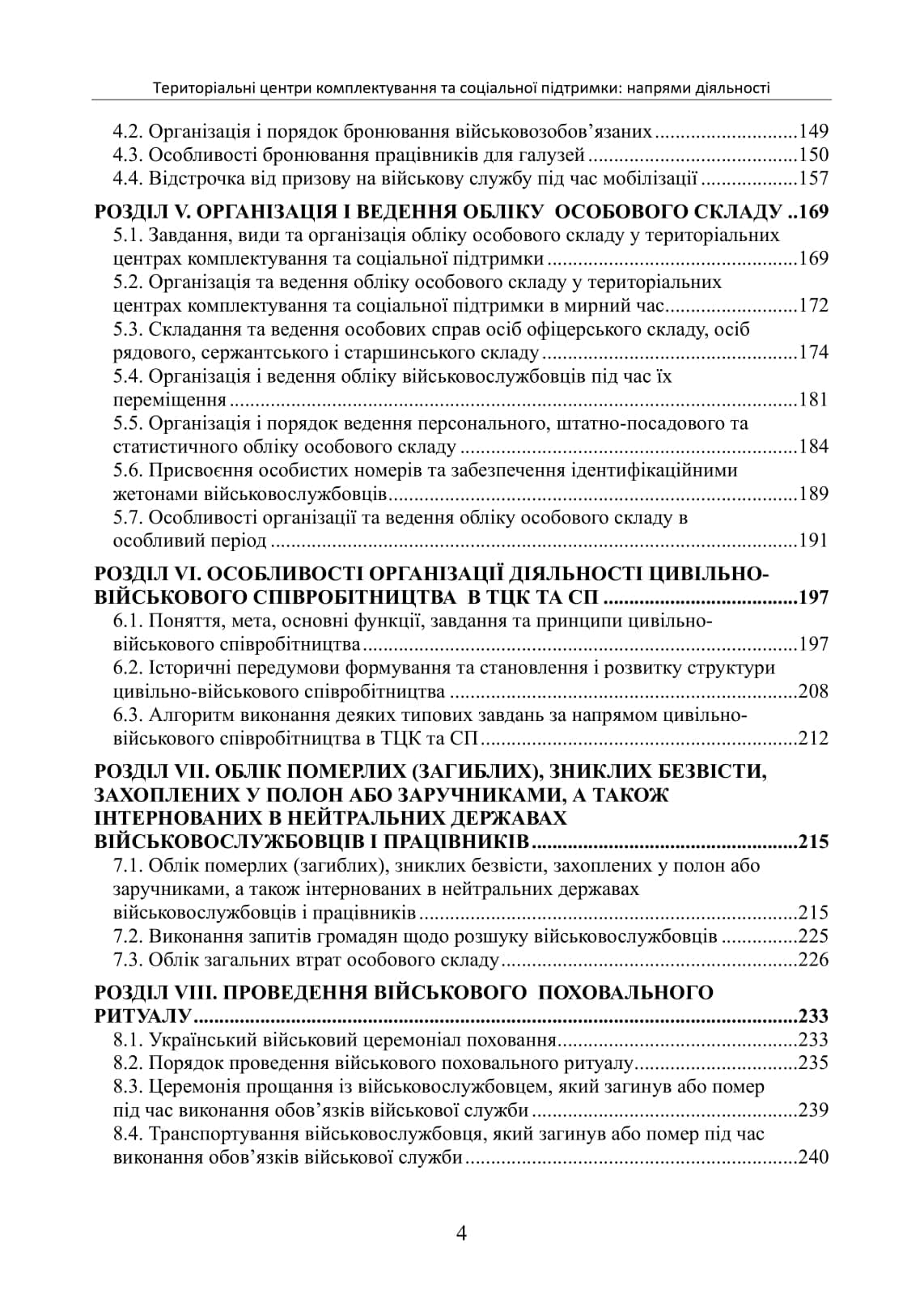 Територіальні центри комплектування та соціальної підтримки: напрями діяльності

4.2. Організація і порядок бронювання військовозобов'язаних 149
4.3. Особливості бронювання працівників для галузей 150
4.4. Відстрочка від призову на військову службу під час мобілізації 157

РОЗДІЛ V. ОРГАНІЗАЦІЯ І ВЕДЕННЯ ОБЛІКУ ОСОБОВОГО СКЛАДУ 169
5.1. Завдання, види та організація обліку особового складу у територіальних центрах комплектування та соціальної підтримки 169
5.2. Організація та ведення обліку особового складу у територіальних центрах комплектування та соціальної підтримки в мирний час 172
5.3. Складання та ведення особових справ осіб офіцерського складу, осіб рядового, сержантського і старшинського складу 174
5.4. Організація і ведення обліку військовослужбовців під час їх переміщення 181
5.5. Організація і порядок ведення персонального, штатно-посадового та статистичного обліку особового складу 184
5.6. Присвоєння особистих номерів та забезпечення ідентифікаційними жетонами військовослужбовців 189
5.7. Особливості організації та ведення обліку особового складу в особливий період 191

РОЗДІЛ VI. ОСОБЛИВОСТІ ОРГАНІЗАЦІЇ ДІЯЛЬНОСТІ ЦИВІЛЬНО-ВІЙСЬКОВОГО СПІВРОБІТНИЦТВА В ТЦК ТА СП 197
6.1. Поняття, мета, основні функції, завдання та принципи цивільно-військового співробітництва 197
6.2. Історичні передумови формування та становлення і розвитку структури цивільно-військового співробітництва 208
6.3. Алгоритм виконання деяких типових завдань за напрямом цивільно-військового співробітництва в ТЦК та СП 212

РОЗДІЛ VII. ОБЛІК ПОМЕРЛИХ (ЗАГИБЛИХ), ЗНИКЛИХ БЕЗВІСТИ, ЗАХОПЛЕНИХ У ПОЛОН АБО ЗАРУЧНИКАМИ, А ТАКОЖ ІНТЕРНОВАНИХ В НЕЙТРАЛЬНИХ ДЕРЖАВАХ ВІЙСЬКОВОСЛУЖБОВЦІВ І ПРАЦІВНИКІВ 215
7.1. Облік померлих (загиблих), зниклих безвісти, захоплених у полон або заручниками, а також інтернованих в нейтральних державах військовослужбовців і працівників 215
7.2. Виконання запитів громадян щодо розшуку військовослужбовців 225
7.3. Облік загальних втрат особового складу 226

РОЗДІЛ VIII. ПРОВЕДЕННЯ ВІЙСЬКОВОГО ПОХОВАЛЬНОГО РИТУАЛУ 233
8.1. Український військовий церемоніал поховання 233
8.2. Порядок проведення військового поховального ритуалу 235
8.3. Церемонія прощання із військовослужбовцем, який загинув або помер під час виконання обов'язків військової служби 239
8.4. Транспортування військовослужбовця, який загинув або помер під час виконання обов'язків військової служби 240

4